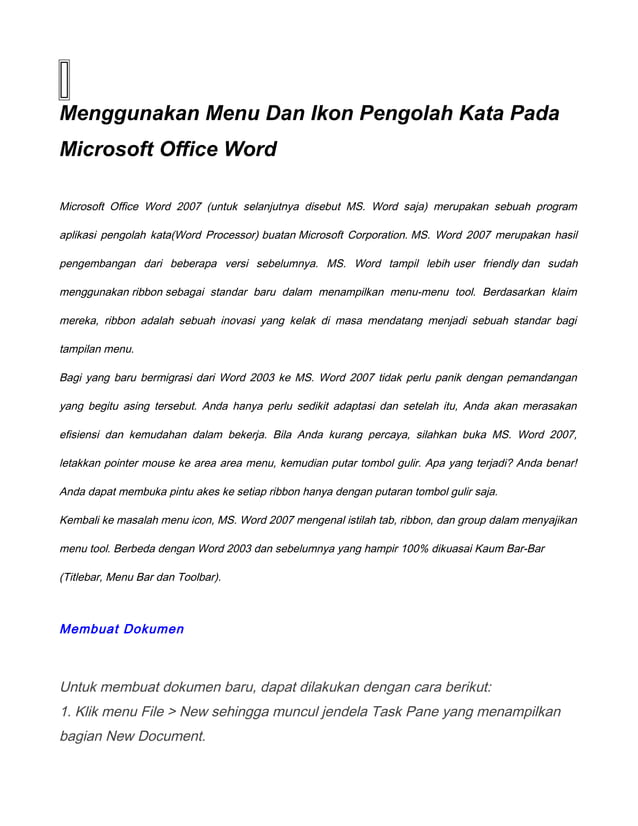 Menggunakan Menu Dan Ikon Pengolah Kata Pada Microsoft Office Word

Microsoft Office Word 2007 (untuk selanjutnya disebut MS. Word saja) merupakan sebuah program aplikasi pengolah kata(Word Processor) buatan Microsoft Corporation. MS. Word 2007 merupakan hasil pengembangan dari beberapa versi sebelumnya. MS. Word tampil lebih user friendly dan sudah menggunakan ribbon sebagai standar baru dalam menampilkan menu-menu tool. Berdasarkan klaim mereka, ribbon adalah sebuah inovasi yang kelak di masa mendatang menjadi sebuah standar bagi tampilan menu.

Bagi yang baru bermigrasi dari Word 2003 ke MS. Word 2007 tidak perlu panik dengan pemandangan yang begitu asing tersebut. Anda hanya perlu sedikit adaptasi dan setelah itu, Anda akan merasakan efisiensi dan kemudahan dalam bekerja. Bila Anda kurang percaya, silahkan buka MS. Word 2007, letakkan pointer mouse ke area area menu, kemudian putar tombol gulir. Apa yang terjadi? Anda benar! Anda dapat membuka pintu akes ke setiap ribbon hanya dengan putaran tombol gulir saja.

Kembali ke masalah menu icon, MS. Word 2007 mengenal istilah tab, ribbon, dan group dalam menyajikan menu tool. Berbeda dengan Word 2003 dan sebelumnya yang hampir 100% dikuasai Kaum Bar-Bar (Titlebar, Menu Bar dan Toolbar).

Membuat Dokumen

Untuk membuat dokumen baru, dapat dilakukan dengan cara berikut:
1. Klik menu File > New sehingga muncul jendela Task Pane yang menampilkan bagian New Document.